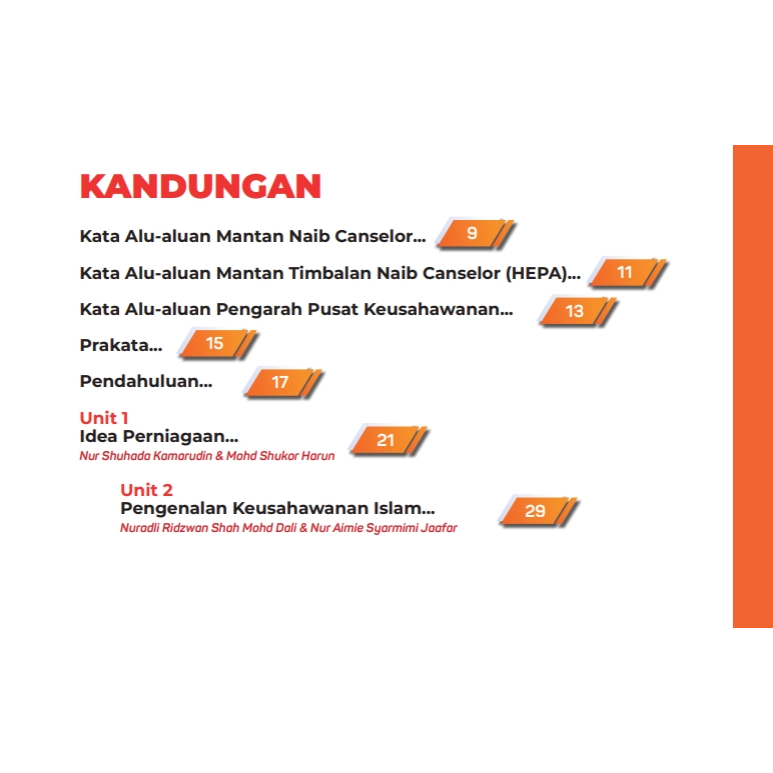 KANDUNGAN

Kata Alu-aluan Mantan Naib Canselor... 9

Kata Alu-aluan Mantan Timbalan Naib Canselor (HEPA)... 11

Kata Alu-aluan Pengarah Pusat Keusahawanan... 13

Prakata... 15

Pendahuluan... 17

Unit 1
Idea Perniagaan... 21
Nur Shuhada Kamarudin & Mohd Shukor Harun

Unit 2
Pengenalan Keusahawanan Islam... 29
Nuradli Ridzwan Shah Mohd Dali & Nur Aimie Syarmimi Jaafar